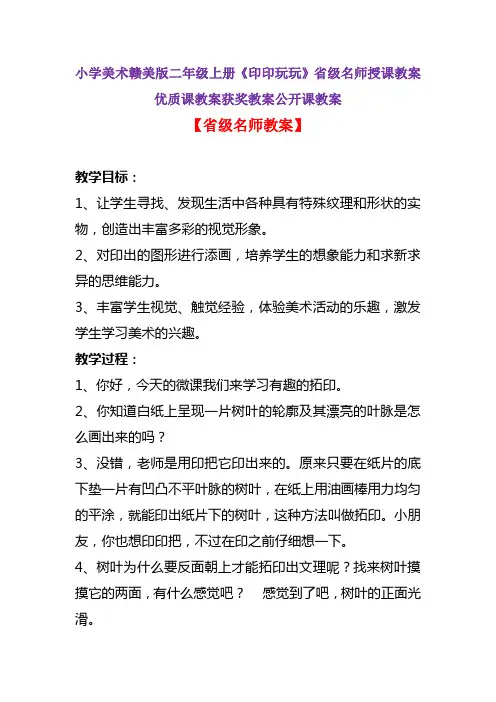 小学美术赣美版二年级上册《印印玩玩》省级名师授课教案优质课教案获奖教案公开课教案

【省级名师教案】

教学目标：

1、让学生寻找、发现生活中各种具有特殊纹理和形状的实物，创造出丰富多彩的视觉形象。

2、对印出的图形进行添画，培养学生的想象能力和求新求异的思维能力。

3、丰富学生视觉、触觉经验，体验美术活动的乐趣，激发学生学习美术的兴趣。

教学过程：

1、你好，今天的微课我们来学习有趣的拓印。

2、你知道白纸上呈现一片树叶的轮廓及其漂亮的叶脉是怎么画出来的吗？

3、没错，老师是用印把它印出来的。原来只要在纸片的底下垫一片有凹凸不平叶脉的树叶，在纸上用油画棒用力均匀的平涂，就能印出纸片下的树叶，这种方法叫做拓印。小朋友，你也想印印把，不过在印之前仔细想一下。

4、树叶为什么要反面朝上才能拓印出文理呢？找来树叶摸摸它的两面，有什么感觉吧？　感觉到了吧，树叶的正面光滑。